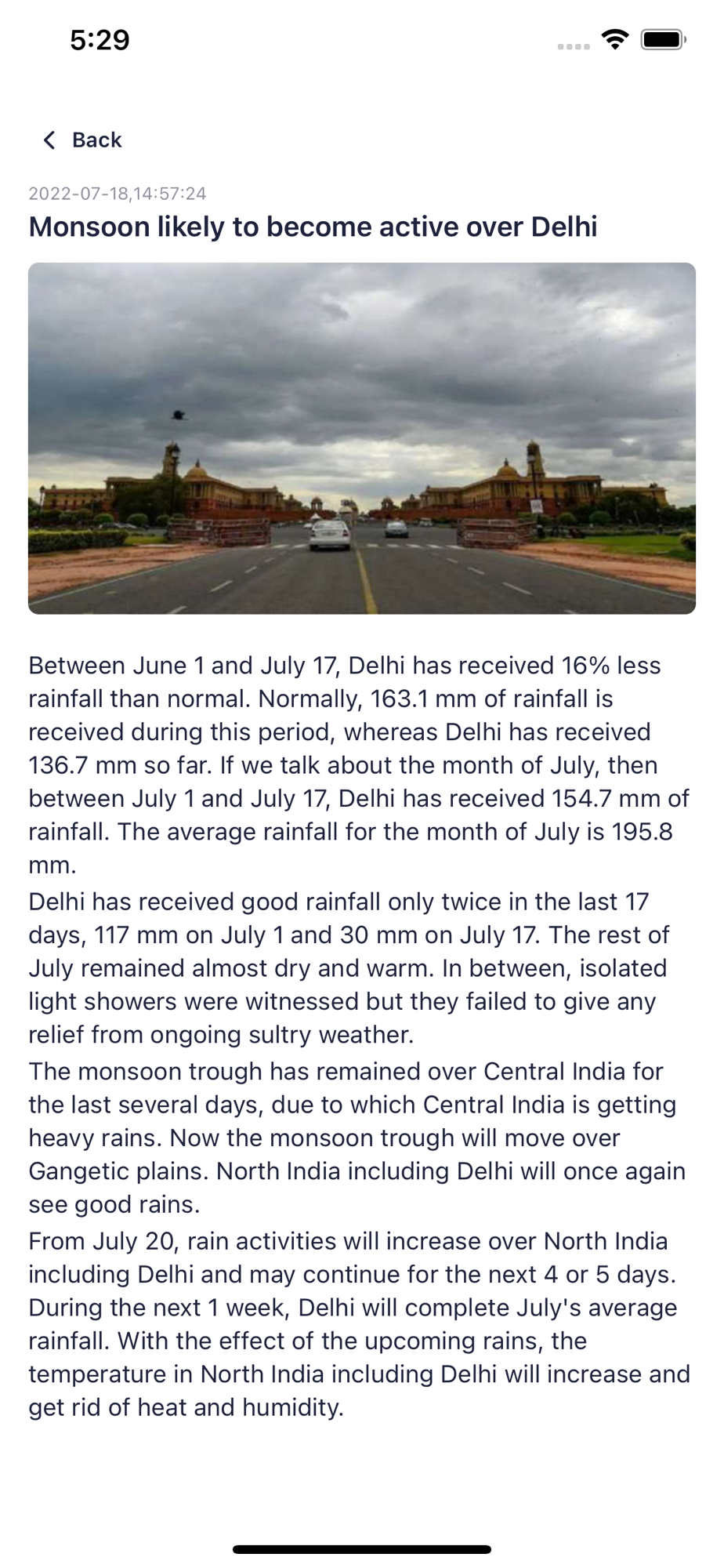 5:29

Back

2022-07-18,14:57:24

Monsoon likely to become active over Delhi

Between June 1 and July 17, Delhi has received 16% less rainfall than normal. Normally, 163.1 mm of rainfall is received during this period, whereas Delhi has received 136.7 mm so far. If we talk about the month of July, then between July 1 and July 17, Delhi has received 154.7 mm of rainfall. The average rainfall for the month of July is 195.8 mm.

Delhi has received good rainfall only twice in the last 17 days, 117 mm on July 1 and 30 mm on July 17. The rest of July remained almost dry and warm. In between, isolated light showers were witnessed but they failed to give any relief from ongoing sultry weather.

The monsoon trough has remained over Central India for the last several days, due to which Central India is getting heavy rains. Now the monsoon trough will move over Gangetic plains. North India including Delhi will once again see good rains.

From July 20, rain activities will increase over North India including Delhi and may continue for the next 4 or 5 days. During the next 1 week, Delhi will complete July's average rainfall. With the effect of the upcoming rains, the temperature in North India including Delhi will increase and get rid of heat and humidity.